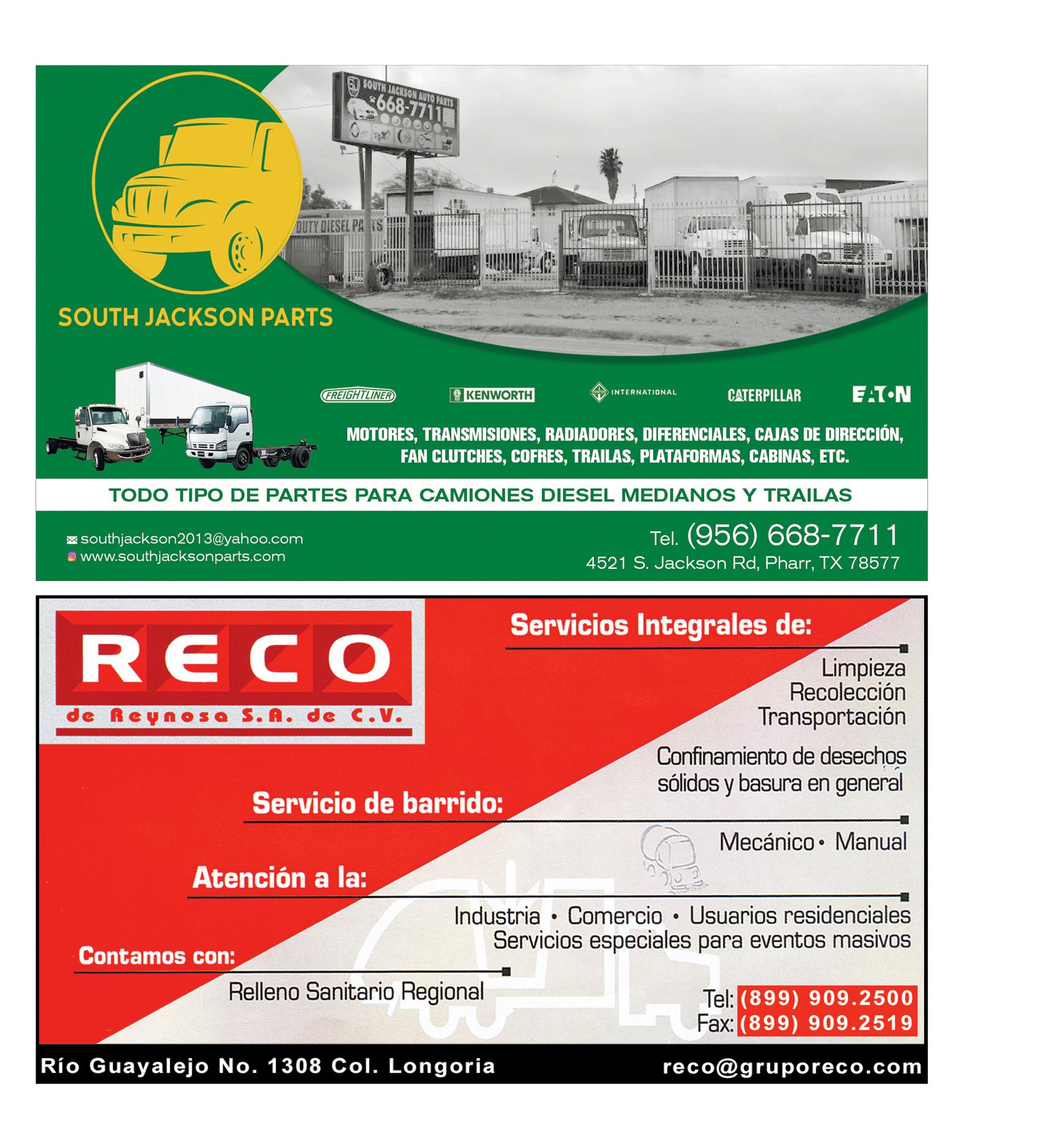 SOUTH JACKSON AUTO PARTS
668-7711

DUTY DIESEL PARTS

SOUTH JACKSON PARTS

FREIGHTLINER
KENWORTH
INTERNATIONAL
CATERPILLAR
EATON

MOTORES, TRANSMISIONES, RADIADORES, DIFERENCIALES, CAJAS DE DIRECCIÓN, FAN CLUTCHES, COFRES, TRAILAS, PLATAFORMAS, CABINAS, ETC.

TODO TIPO DE PARTES PARA CAMIONES DIESEL MEDIANOS Y TRAILAS

southjackson2013@yahoo.com
www.southjacksonparts.com

Tel. (956) 668-7711
4521 S. Jackson Rd, Pharr, TX 78577

RECO
de Reynosa S.A. de C.V.

Servicios Integrales de:

Limpieza
Recolección
Transportación

Confinamiento de desechos sólidos y basura en general

Servicio de barrido:

Mecánico • Manual

Atención a la:

Industria • Comercio • Usuarios residenciales
Servicios especiales para eventos masivos

Contamos con:

Relleno Sanitario Regional

Tel: (899) 909.2500
Fax: (899) 909.2519

Río Guayalejo No. 1308 Col. Longoria
reco@gruporeco.com